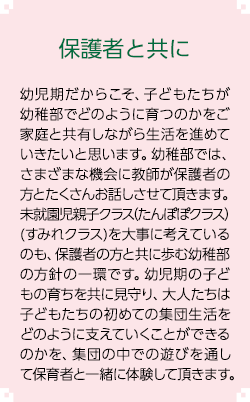 保護者と共に

幼児期だからこそ、子どもたちが幼稚部でどのように育つのかをご家庭と共有しながら生活を進めていきたいと思います。幼稚部では、さまざまな機会に教師が保護者の方とたくさんお話しさせて頂きます。未就園児親子クラス(たんぽぽクラス)(すみれクラス)を大事に考えているのも、保護者の方と共に歩む幼稚部の方針の一環です。幼児期の子どもの育ちを共に見守り、大人たちは子どもたちの初めての集団生活をどのように支えていくことができるのかを、集団の中での遊びを通して保育者と一緒に体験して頂きます。